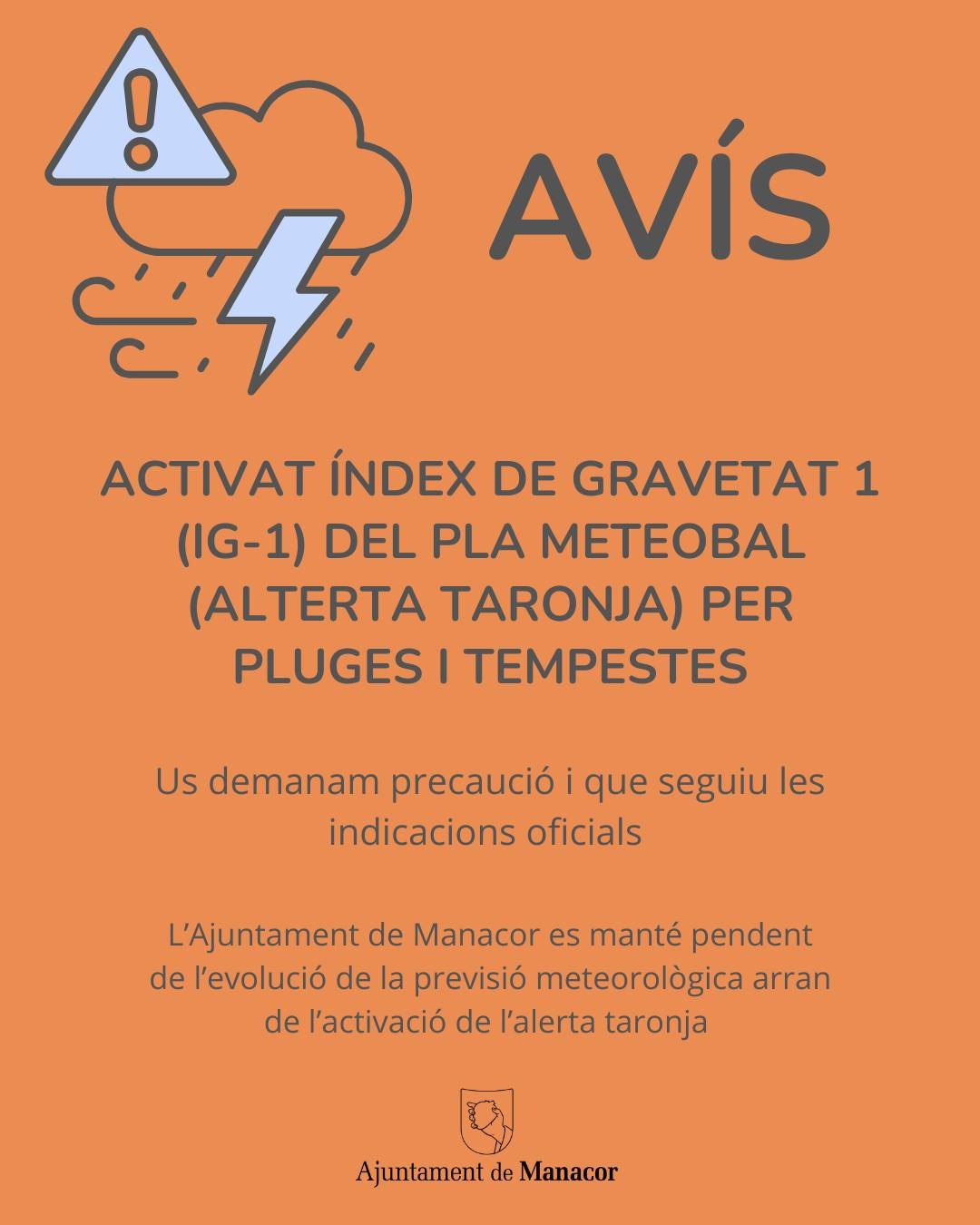 AVÍS

ACTIVAT ÍNDEX DE GRAVETAT 1 (IG-1) DEL PLA METEOBAL (ALTERTA TARONJA) PER PLUGES I TEMPESTES

Us demanam precaució i que seguiu les indicacions oficials

L'Ajuntament de Manacor es manté pendent de l'evolució de la previsió meteorològica arran de l'activació de l'alerta taronja

Ajuntament de Manacor